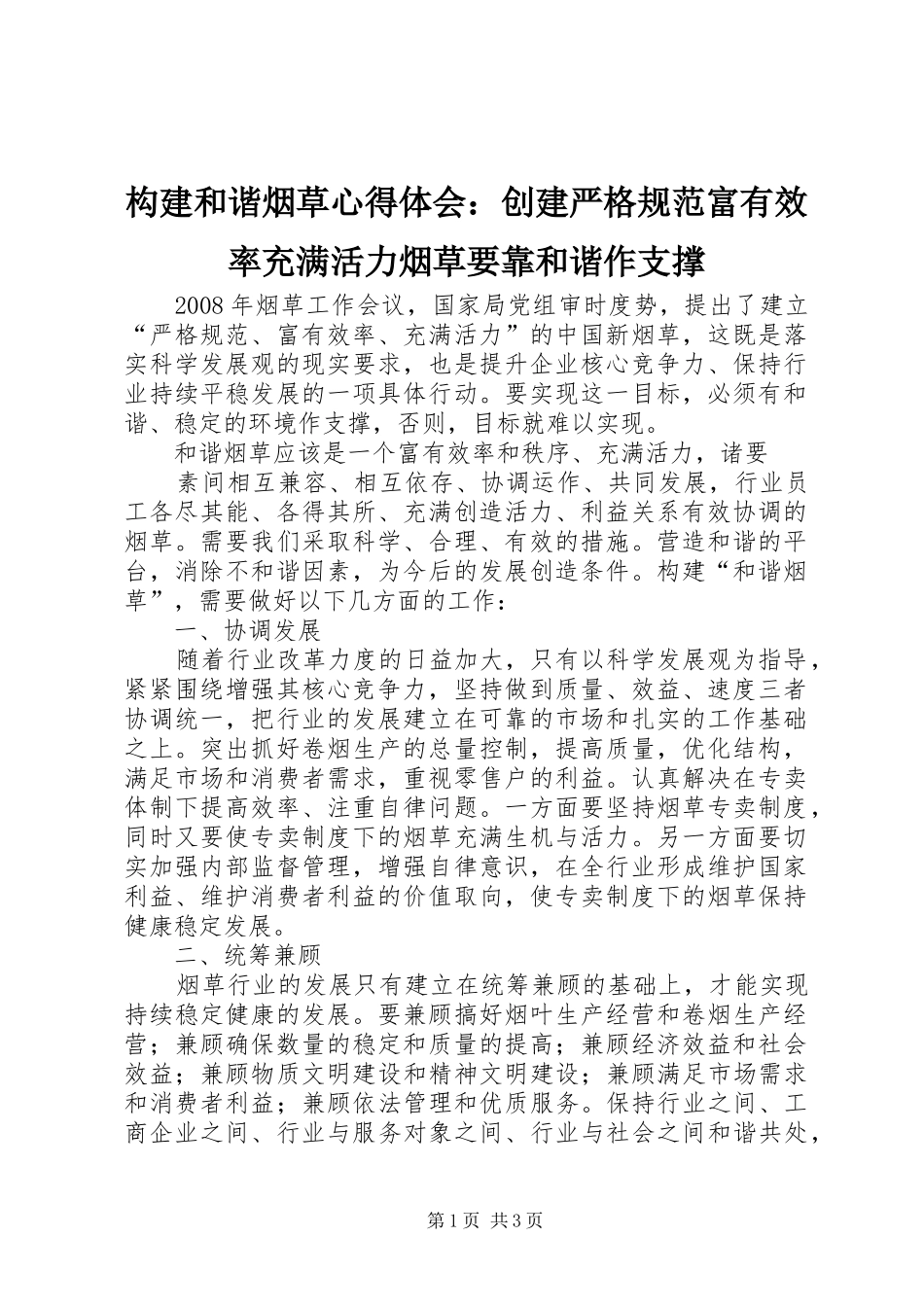 构建和谐烟草心得体会：创建严格规范富有效率充满活力烟草要靠和谐作支撑

2008年烟草工作会议，国家局党组审时度势，提出了建立“严格规范、富有效率、充满活力”的中国新烟草，这既是落实科学发展观的现实要求，也是提升企业核心竞争力、保持行业持续平稳发展的一项具体行动。要实现这一目标，必须有和谐、稳定的环境作支撑，否则，目标就难以实现。

和谐烟草应该是一个富有效率和秩序、充满活力，诸要

素间相互兼容、相互依存、协调运作、共同发展，行业员工各尽其能、各得其所、充满创造活力、利益关系有效协调的烟草。需要我们采取科学、合理、有效的措施。营造和谐的平台，消除不和谐因素，为今后的发展创造条件。构建“和谐烟草”，需要做好以下几方面的工作：

一、协调发展

随着行业改革力度的日益加大，只有以科学发展观为指导，紧紧围绕增强其核心竞争力，坚持做到质量、效益、速度三者协调统一，把行业的发展建立在可靠的市场和扎实的工作基础之上。突出抓好卷烟生产的总量控制，提高质量，优化结构，满足市场和消费者需求，重视零售户的利益。认真解决在专卖体制下提高效率、注重自律问题。一方面要坚持烟草专卖制度，同时又要使专卖制度下的烟草充满生机与活力。另一方面要切实加强内部监督管理，增强自律意识，在全行业形成维护国家利益、维护消费者利益的价值取向，使专卖制度下的烟草保持健康稳定发展。

二、统筹兼顾

烟草行业的发展只有建立在统筹兼顾的基础上，才能实现持续稳定健康的发展。要兼顾搞好烟叶生产经营和卷烟生产经营；兼顾确保数量的稳定和质量的提高；兼顾经济效益和社会效益；兼顾物质文明建设和精神文明建设；兼顾满足市场需求和消费者利益；兼顾依法管理和优质服务。保持行业之间、工商企业之间、行业与服务对象之间、行业与社会之间和谐共处，

第1页 共3页